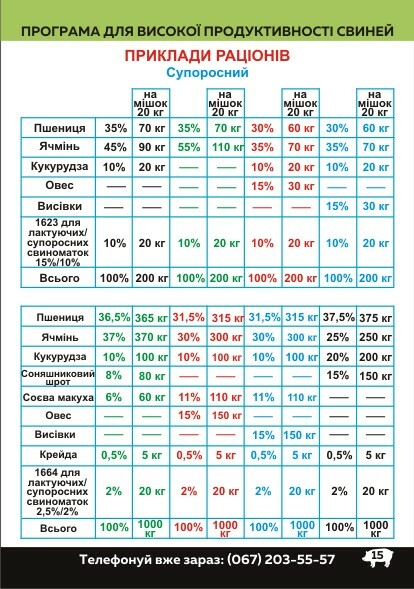 ПРОГРАМА ДЛЯ ВИСОКОЇ ПРОДУКТИВНОСТІ СВИНЕЙ

ПРИКЛАДИ РАЦІОНІВ

Супоросний

| | | на мішок 20 кг | | на мішок 20 кг | | на мішок 20 кг | | на мішок 20 кг |
|---|---|---|---|---|---|---|---|---|
| Пшениця | 35% | 70 кг | 35% | 70 кг | 30% | 60 кг | 30% | 60 кг |
| Ячмінь | 45% | 90 кг | 55% | 110 кг | 35% | 70 кг | 35% | 70 кг |
| Кукурудза | 10% | 20 кг | — | — | 10% | 20 кг | 10% | 20 кг |
| Овес | — | — | — | — | 15% | 30 кг | — | — |
| Висівки | — | — | — | — | — | — | 15% | 30 кг |
| 1623 для лактуючих/ супоросних свиноматок 15%/10% | 10% | 20 кг | 10% | 20 кг | 10% | 20 кг | 10% | 20 кг |
| Всього | 100% | 200 кг | 100% | 200 кг | 100% | 200 кг | 100% | 200 кг |

| | | | | | | | | |
|---|---|---|---|---|---|---|---|---|
| Пшениця | 36,5% | 365 кг | 31,5% | 315 кг | 31,5% | 315 кг | 37,5% | 375 кг |
| Ячмінь | 37% | 370 кг | 30% | 300 кг | 30% | 300 кг | 25% | 250 кг |
| Кукурудза | 10% | 100 кг | 10% | 100 кг | 10% | 100 кг | 20% | 200 кг |
| Соняшниковий шрот | 8% | 80 кг | — | — | — | — | 15% | 150 кг |
| Соєва макуха | 6% | 60 кг | 11% | 110 кг | 11% | 110 кг | — | — |
| Овес | — | — | 15% | 150 кг | — | — | — | — |
| Висівки | — | — | — | — | 15% | 150 кг | — | — |
| Крейда | 0,5% | 5 кг | 0,5% | 5 кг | 0,5% | 5 кг | 0,5% | 5 кг |
| 1664 для лактуючих/ супоросних свиноматок 2,5%/2% | 2% | 20 кг | 2% | 20 кг | 2% | 20 кг | 2% | 20 кг |
| Всього | 100% | 1000 кг | 100% | 1000 кг | 100% | 1000 кг | 100% | 1000 кг |

Телефонуй вже зараз: (067) 203-55-57

15